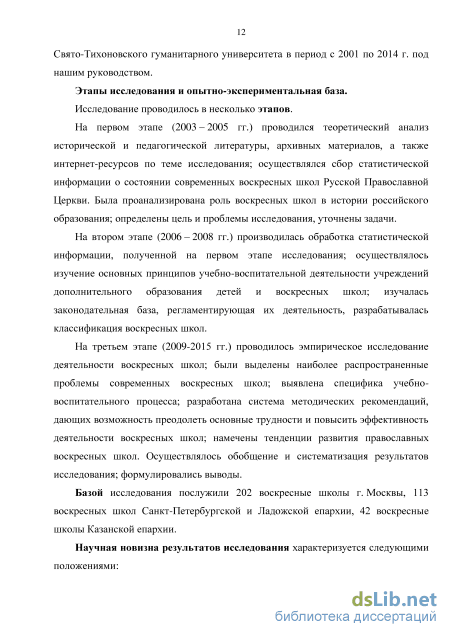 12

Свято-Тихоновского гуманитарного университета в период с 2001 по 2014 г. под нашим руководством.

Этапы исследования и опытно-экспериментальная база.

Исследование проводилось в несколько этапов.

На первом этапе (2003 – 2005 гг.) проводился теоретический анализ исторической и педагогической литературы, архивных материалов, а также интернет-ресурсов по теме исследования; осуществлялся сбор статистической информации о состоянии современных воскресных школ Русской Православной Церкви. Была проанализирована роль воскресных школ в истории российского образования; определены цель и проблемы исследования, уточнены задачи.

На втором этапе (2006 – 2008 гг.) производилась обработка статистической информации, полученной на первом этапе исследования; осуществлялось изучение основных принципов учебно-воспитательной деятельности учреждений дополнительного образования детей и воскресных школ; изучалась законодательная база, регламентирующая их деятельность, разрабатывалась классификация воскресных школ.

На третьем этапе (2009-2015 гг.) проводилось эмпирическое исследование деятельности воскресных школ; были выделены наиболее распространенные проблемы современных воскресных школ; выявлена специфика учебно-воспитательного процесса; разработана система методических рекомендаций, дающих возможность преодолеть основные трудности и повысить эффективность деятельности воскресных школ; намечены тенденции развития православных воскресных школ. Осуществлялось обобщение и систематизация результатов исследования; формулировались выводы.

Базой исследования послужили 202 воскресные школы г. Москвы, 113 воскресных школ Санкт-Петербургской и Ладожской епархии, 42 воскресные школы Казанской епархии.

Научная новизна результатов исследования характеризуется следующими положениями:

dsLib.net
библиотека диссертаций